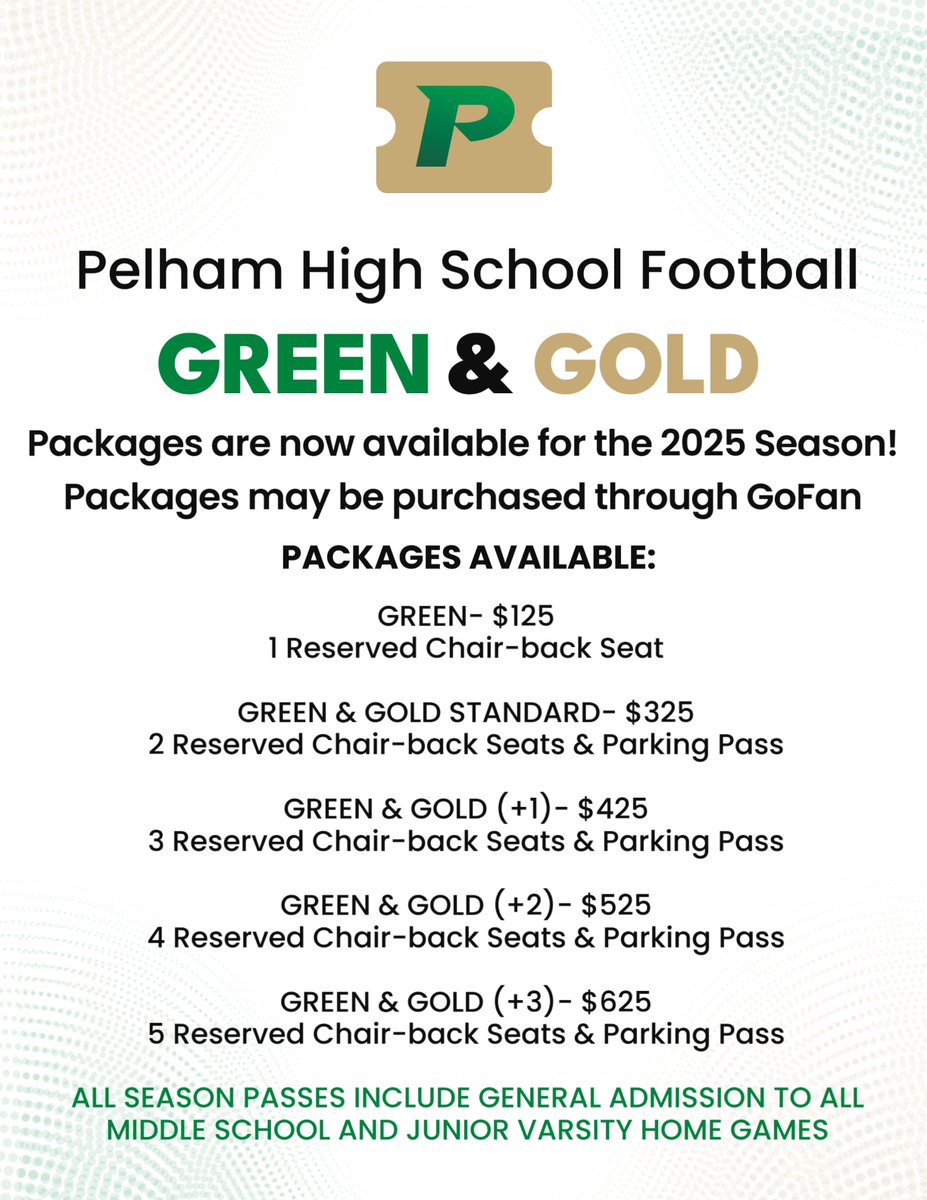 P

Pelham High School Football

GREEN & GOLD

Packages are now available for the 2025 Season!
Packages may be purchased through GoFan

PACKAGES AVAILABLE:

GREEN- $125
1 Reserved Chair-back Seat

GREEN & GOLD STANDARD- $325
2 Reserved Chair-back Seats & Parking Pass

GREEN & GOLD (+1)- $425
3 Reserved Chair-back Seats & Parking Pass

GREEN & GOLD (+2)- $525
4 Reserved Chair-back Seats & Parking Pass

GREEN & GOLD (+3)- $625
5 Reserved Chair-back Seats & Parking Pass

ALL SEASON PASSES INCLUDE GENERAL ADMISSION TO ALL MIDDLE SCHOOL AND JUNIOR VARSITY HOME GAMES